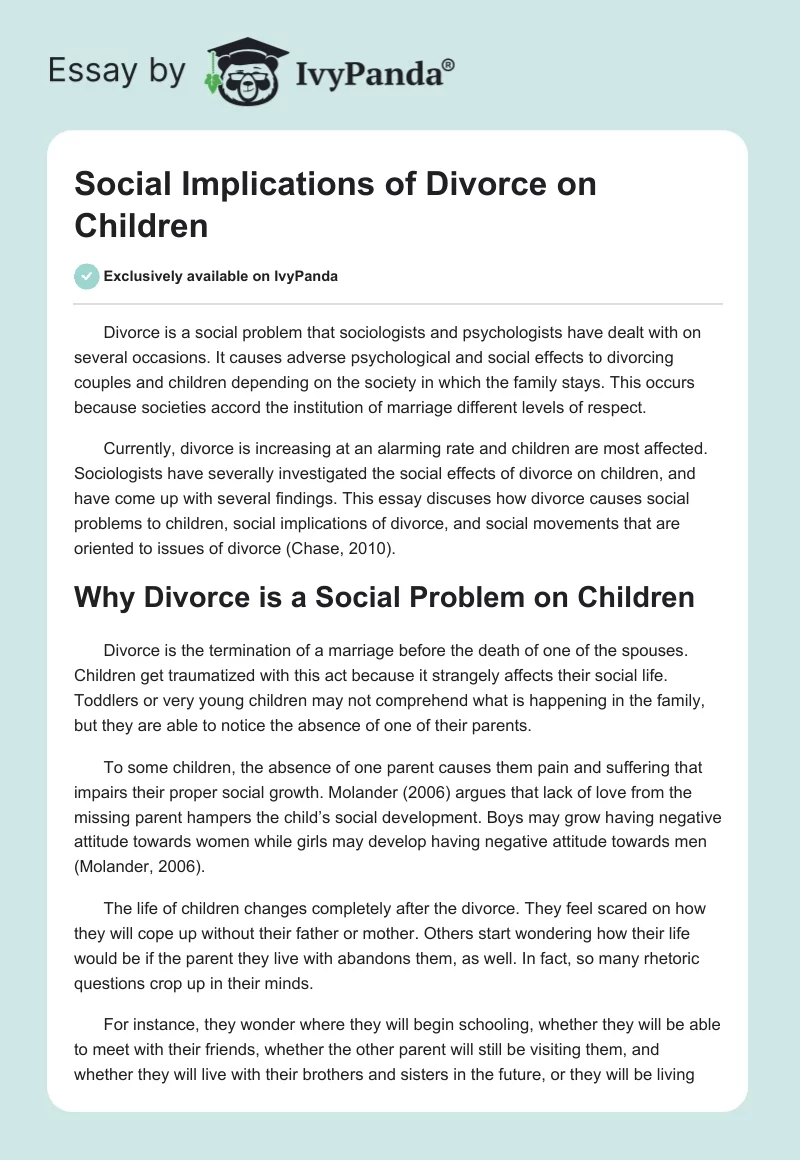 Essay by IvyPanda®

Social Implications of Divorce on Children

Exclusively available on IvyPanda

Divorce is a social problem that sociologists and psychologists have dealt with on several occasions. It causes adverse psychological and social effects to divorcing couples and children depending on the society in which the family stays. This occurs because societies accord the institution of marriage different levels of respect.

Currently, divorce is increasing at an alarming rate and children are most affected. Sociologists have severally investigated the social effects of divorce on children, and have come up with several findings. This essay discuses how divorce causes social problems to children, social implications of divorce, and social movements that are oriented to issues of divorce (Chase, 2010).

Why Divorce is a Social Problem on Children

Divorce is the termination of a marriage before the death of one of the spouses. Children get traumatized with this act because it strangely affects their social life. Toddlers or very young children may not comprehend what is happening in the family, but they are able to notice the absence of one of their parents.

To some children, the absence of one parent causes them pain and suffering that impairs their proper social growth. Molander (2006) argues that lack of love from the missing parent hampers the child's social development. Boys may grow having negative attitude towards women while girls may develop having negative attitude towards men (Molander, 2006).

The life of children changes completely after the divorce. They feel scared on how they will cope up without their father or mother. Others start wondering how their life would be if the parent they live with abandons them, as well. In fact, so many rhetoric questions crop up in their minds.

For instance, they wonder where they will begin schooling, whether they will be able to meet with their friends, whether the other parent will still be visiting them, and whether they will live with their brothers and sisters in the future, or they will be living